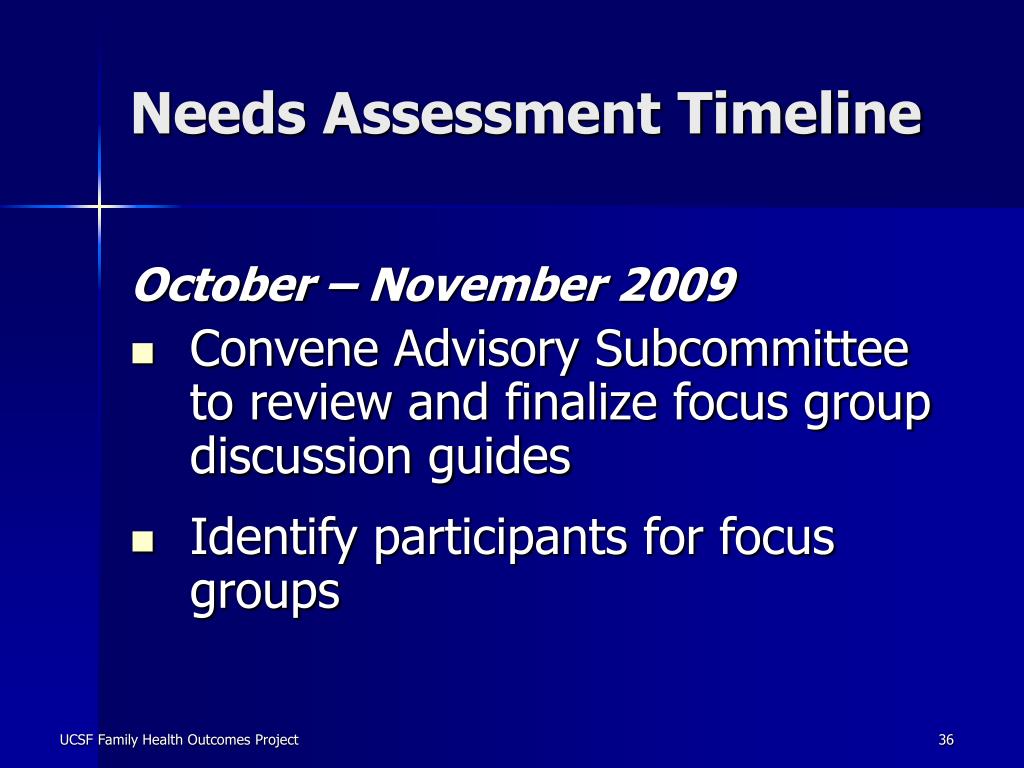 Needs Assessment Timeline

October – November 2009

- Convene Advisory Subcommittee to review and finalize focus group discussion guides
- Identify participants for focus groups

UCSF Family Health Outcomes Project

36